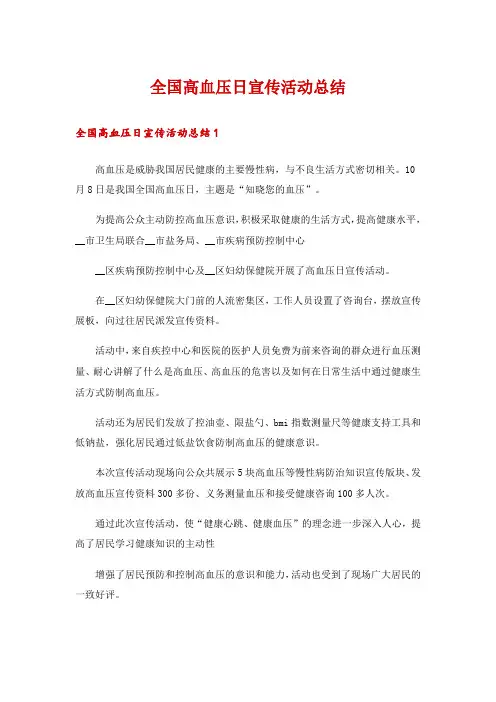 全国高血压日宣传活动总结

全国高血压日宣传活动总结1

高血压是威胁我国居民健康的主要慢性病，与不良生活方式密切相关。10月8日是我国全国高血压日，主题是“知晓您的血压”。

为提高公众主动防控高血压意识，积极采取健康的生活方式，提高健康水平，__市卫生局联合__市盐务局、__市疾病预防控制中心

__区疾病预防控制中心及__区妇幼保健院开展了高血压日宣传活动。

在__区妇幼保健院大门前的人流密集区，工作人员设置了咨询台，摆放宣传展板，向过往居民派发宣传资料。

活动中，来自疾控中心和医院的医护人员免费为前来咨询的群众进行血压测量、耐心讲解了什么是高血压、高血压的危害以及如何在日常生活中通过健康生活方式防制高血压。

活动还为居民们发放了控油壶、限盐勺、bmi指数测量尺等健康支持工具和低钠盐，强化居民通过低盐饮食防制高血压的健康意识。

本次宣传活动现场向公众共展示5块高血压等慢性病防治知识宣传版块、发放高血压宣传资料300多份、义务测量血压和接受健康咨询100多人次。

通过此次宣传活动，使“健康心跳、健康血压”的理念进一步深入人心，提高了居民学习健康知识的主动性

增强了居民预防和控制高血压的意识和能力，活动也受到了现场广大居民的一致好评。